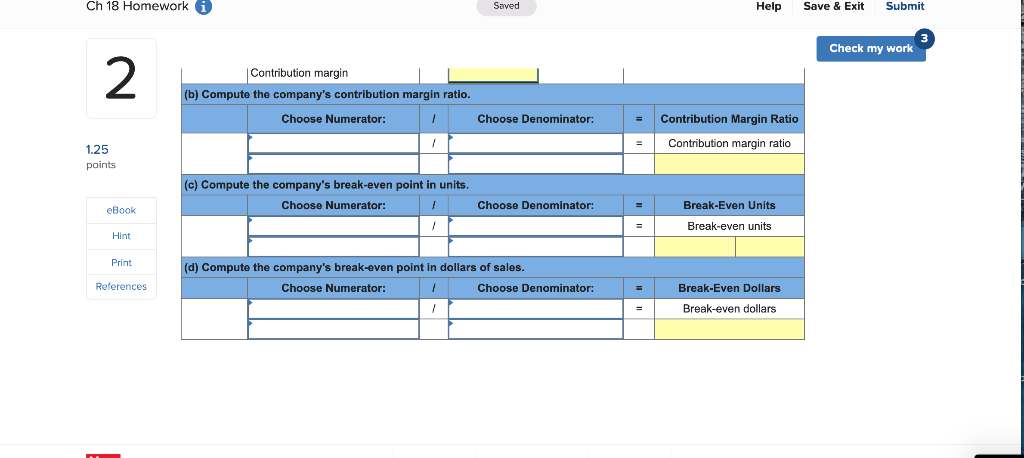 Ch 18 Homework

Saved

Help Save & Exit Submit

Check my work 3

2

1.25 points

eBook

Hint

Print

References

| | Contribution margin | | | | |
|---|---|---|---|---|---|
| (b) Compute the company's contribution margin ratio. | | | | | |
| | Choose Numerator: | / | Choose Denominator: | = | Contribution Margin Ratio |
| | | / | | = | Contribution margin ratio |
| | | | | | |
| (c) Compute the company's break-even point in units. | | | | | |
| | Choose Numerator: | / | Choose Denominator: | = | Break-Even Units |
| | | / | | = | Break-even units |
| | | | | | |
| (d) Compute the company's break-even point in dollars of sales. | | | | | |
| | Choose Numerator: | / | Choose Denominator: | = | Break-Even Dollars |
| | | / | | = | Break-even dollars |
| | | | | | |